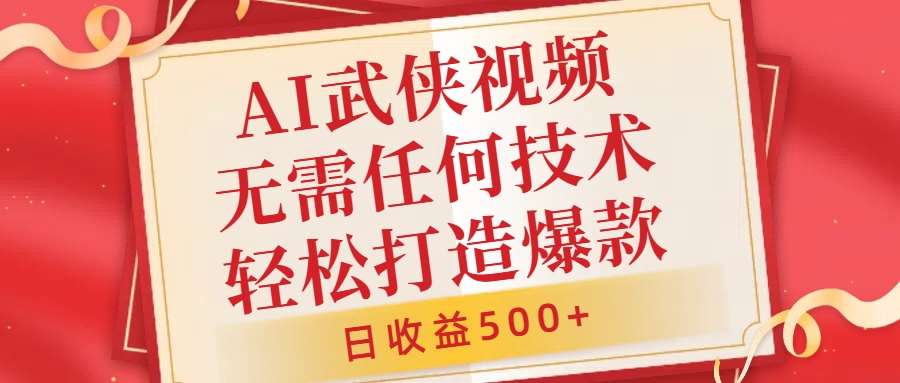 AI武侠视频
无需任何技术
轻松打造爆款

日收益500+